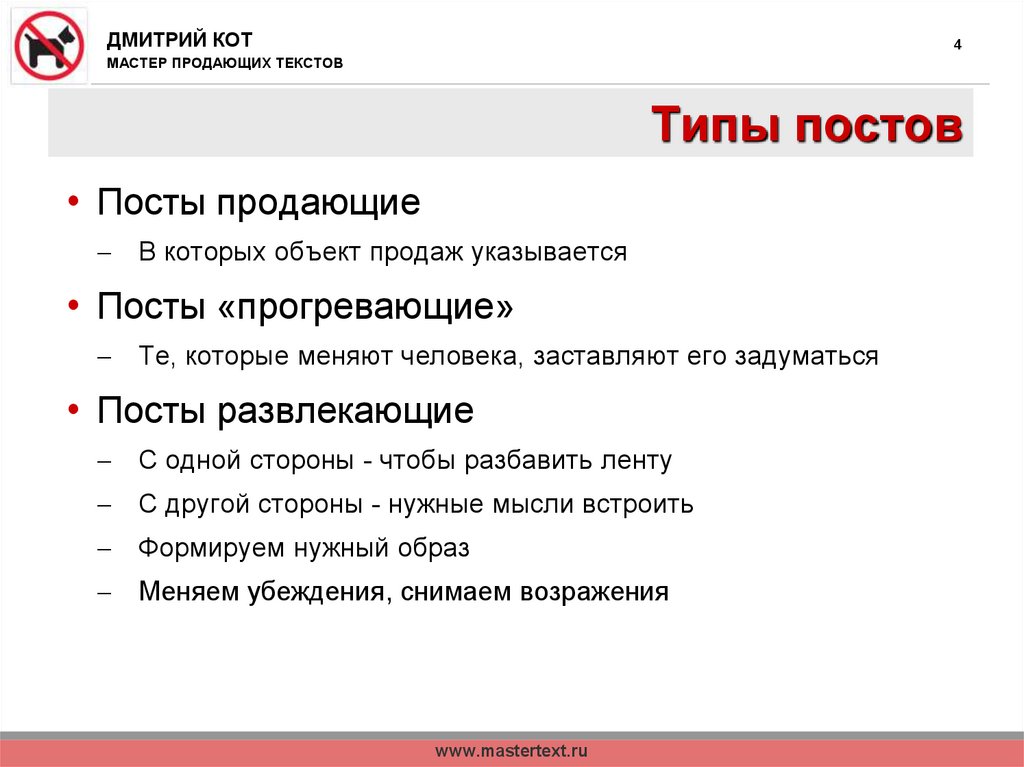 ДМИТРИЙ КОТ
МАСТЕР ПРОДАЮЩИХ ТЕКСТОВ

4

Типы постов

• Посты продающие
– В которых объект продаж указывается
• Посты «прогревающие»
– Те, которые меняют человека, заставляют его задуматься
• Посты развлекающие
– С одной стороны - чтобы разбавить ленту
– С другой стороны - нужные мысли встроить
– Формируем нужный образ
– Меняем убеждения, снимаем возражения

www.mastertext.ru